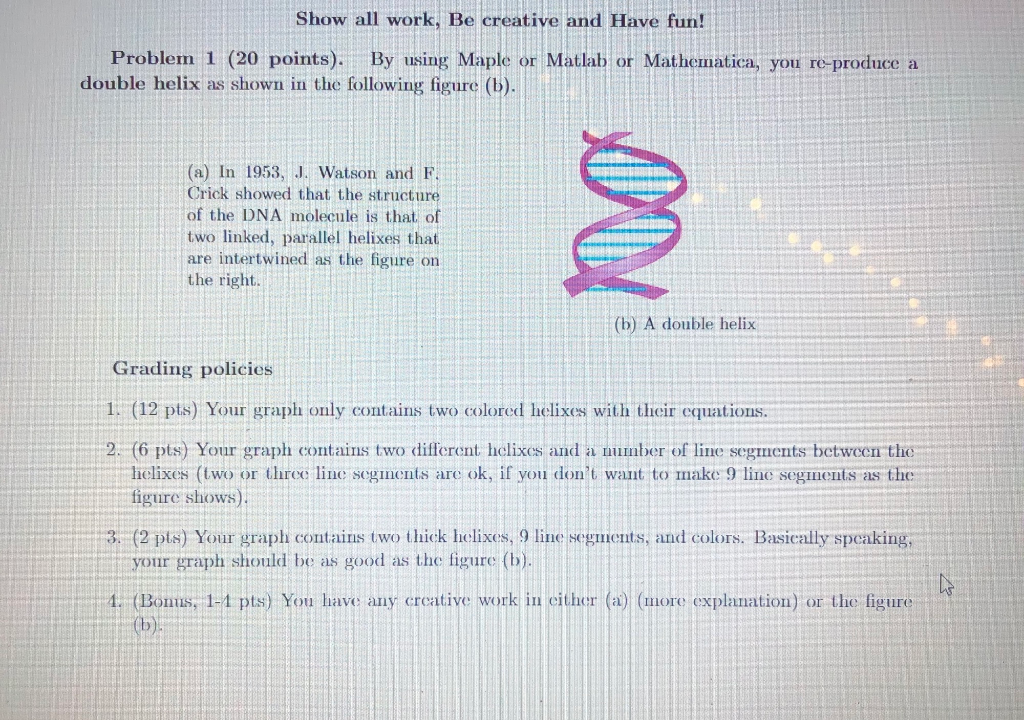 Show all work, Be creative and Have fun!

Problem 1 (20 points). By using Maple or Matlab or Mathematica, you re-produce a double helix as shown in the following figure (b).

(a) In 1953, J. Watson and F. Crick showed that the structure of the DNA molecule is that of two linked, parallel helixes that are intertwined as the figure on the right.

(b) A double helix

Grading policies

1. (12 pts) Your graph only contains two colored helixes with their equations.

2. (6 pts) Your graph contains two different helixes and a number of line segments between the helixes (two or three line segments are ok, if you don't want to make 9 line segments as the figure shows).

3. (2 pts) Your graph contains two thick helixes, 9 line segments, and colors. Basically speaking, your graph should be as good as the figure (b).

4. (Bonus, 1-4 pts) You have any creative work in either (a) (more explanation) or the figure (b).